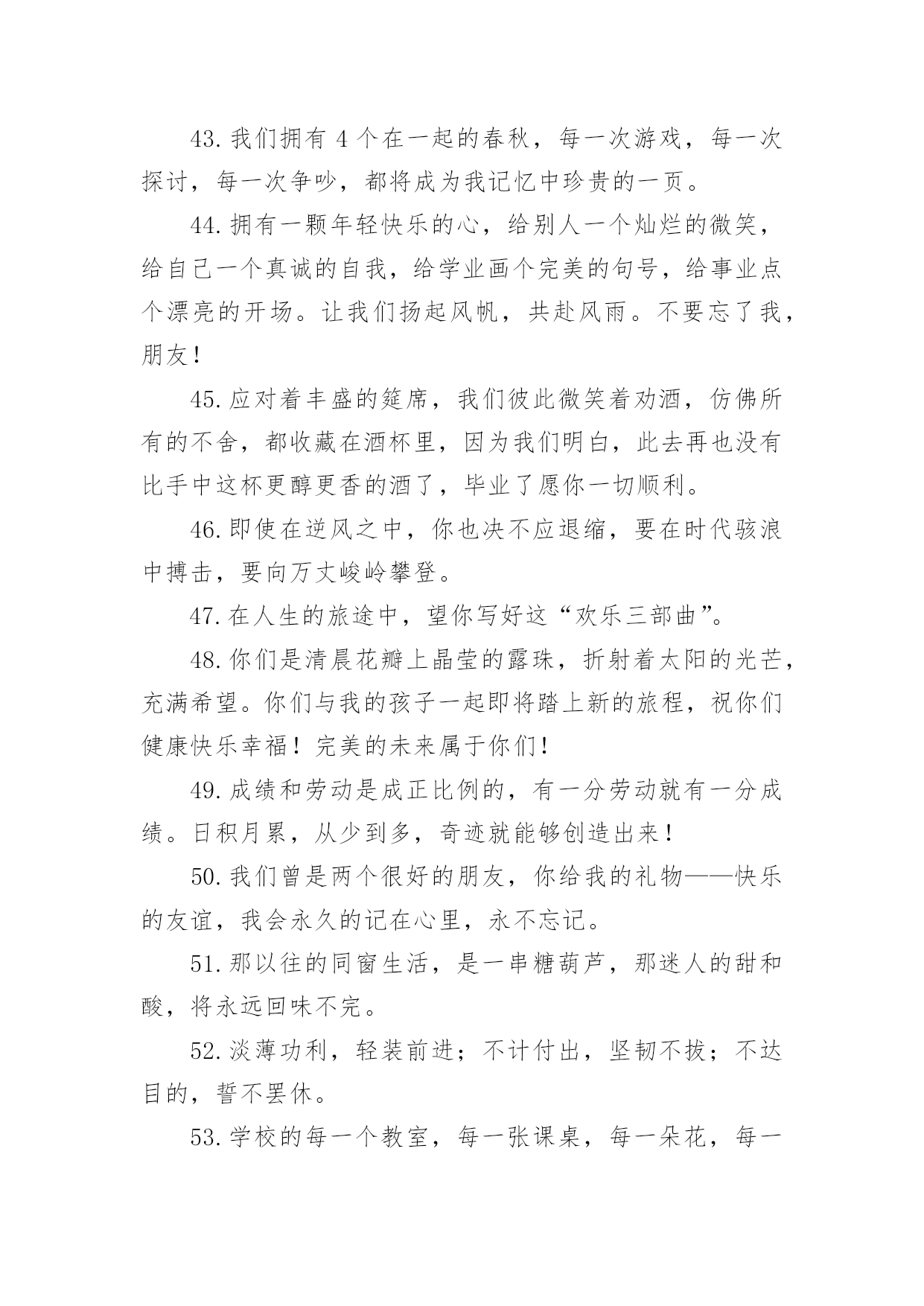 43.我们拥有 4 个在一起的春秋，每一次游戏，每一次探讨，每一次争吵，都将成为我记忆中珍贵的一页。

44.拥有一颗年轻快乐的心，给别人一个灿烂的微笑，给自己一个真诚的自我，给学业画个完美的句号，给事业点个漂亮的开场。让我们扬起风帆，共赴风雨。不要忘了我，朋友！

45.应对着丰盛的筵席，我们彼此微笑着劝酒，仿佛所有的不舍，都收藏在酒杯里，因为我们明白，此去再也没有比手中这杯更醇更香的酒了，毕业了愿你一切顺利。

46.即使在逆风之中，你也决不应退缩，要在时代骇浪中搏击，要向万丈峻岭攀登。

47.在人生的旅途中，望你写好这“欢乐三部曲”。

48.你们是清晨花瓣上晶莹的露珠，折射着太阳的光芒，充满希望。你们与我的孩子一起即将踏上新的旅程，祝你们健康快乐幸福！完美的未来属于你们！

49.成绩和劳动是成正比例的，有一分劳动就有一分成绩。日积月累，从少到多，奇迹就能够创造出来！

50.我们曾是两个很好的朋友，你给我的礼物——快乐的友谊，我会永久的记在心里，永不忘记。

51.那以往的同窗生活，是一串糖葫芦，那迷人的甜和酸，将永远回味不完。

52.淡薄功利，轻装前进；不计付出，坚韧不拔；不达目的，誓不罢休。

53.学校的每一个教室，每一张课桌，每一朵花，每一